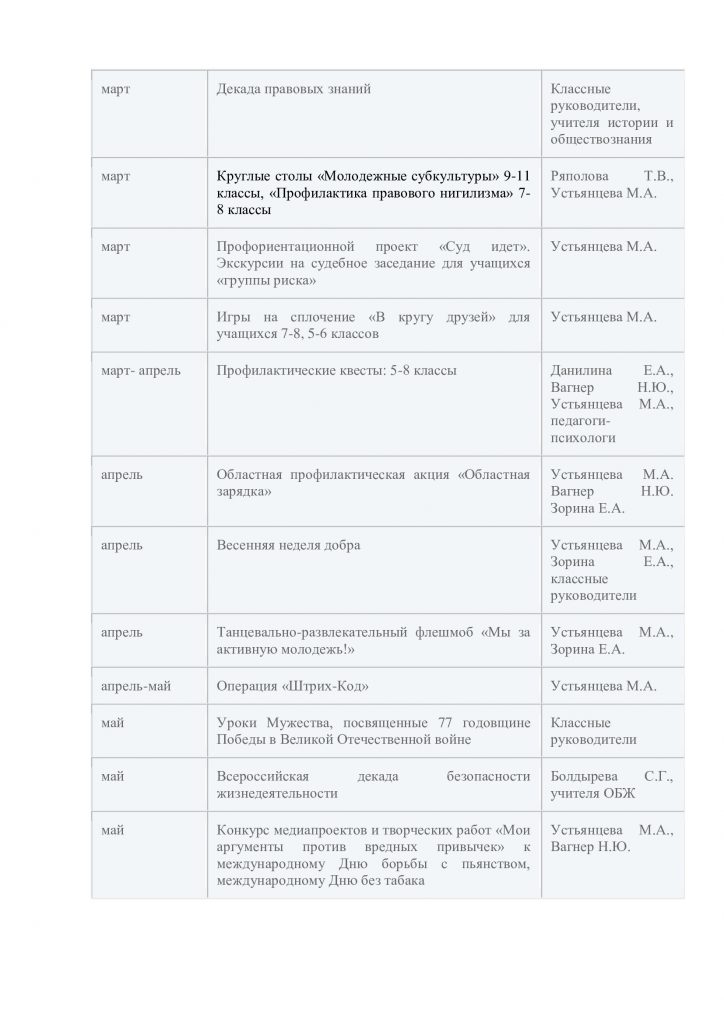 | март | Декада правовых знаний | Классные руководители, учителя истории и обществознания |
|---|---|---|
| март | Круглые столы «Молодежные субкультуры» 9-11 классы, «Профилактика правового нигилизма» 7-8 классы | Ряполова Т.В., Устьянцева М.А. |
| март | Профориентационной проект «Суд идет». Экскурсии на судебное заседание для учащихся «группы риска» | Устьянцева М.А. |
| март | Игры на сплочение «В кругу друзей» для учащихся 7-8, 5-6 классов | Устьянцева М.А. |
| март- апрель | Профилактические квесты: 5-8 классы | Данилина Е.А., Вагнер Н.Ю., Устьянцева М.А., педагоги-психологи |
| апрель | Областная профилактическая акция «Областная зарядка» | Устьянцева М.А. Вагнер Н.Ю. Зорина Е.А. |
| апрель | Весенняя неделя добра | Устьянцева М.А., Зорина Е.А., классные руководители |
| апрель | Танцевально-развлекательный флешмоб «Мы за активную молодежь!» | Устьянцева М.А., Зорина Е.А. |
| апрель-май | Операция «Штрих-Код» | Устьянцева М.А. |
| май | Уроки Мужества, посвященные 77 годовщине Победы в Великой Отечественной войне | Классные руководители |
| май | Всероссийская декада безопасности жизнедеятельности | Болдырева С.Г., учителя ОБЖ |
| май | Конкурс медиапроектов и творческих работ «Мои аргументы против вредных привычек» к международному Дню борьбы с пьянством, международному Дню без табака | Устьянцева М.А., Вагнер Н.Ю. |